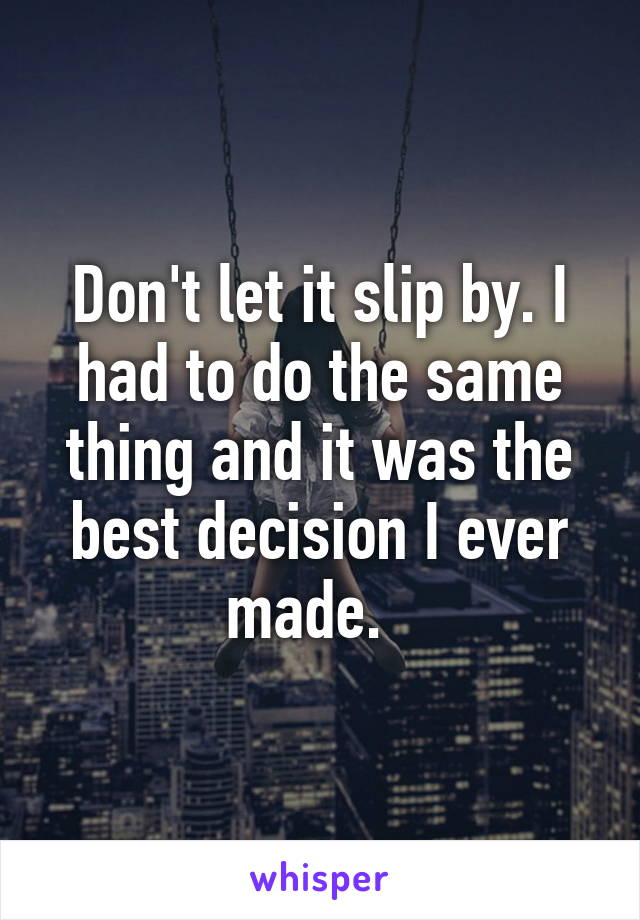 Don't let it slip by. I had to do the same thing and it was the best decision I ever made.

whisper